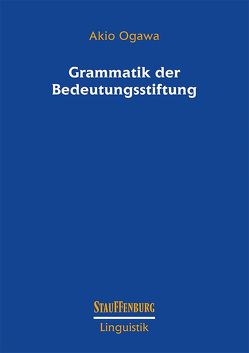 Akio Ogawa

Grammatik der Bedeutungsstiftung

STAUFFENBURG

Linguistik